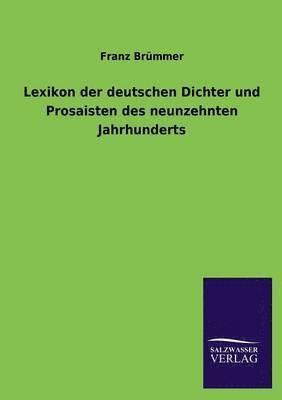 Franz Brümmer

Lexikon der deutschen Dichter und Prosaisten des neunzehnten Jahrhunderts

SALZWASSER
VERLAG